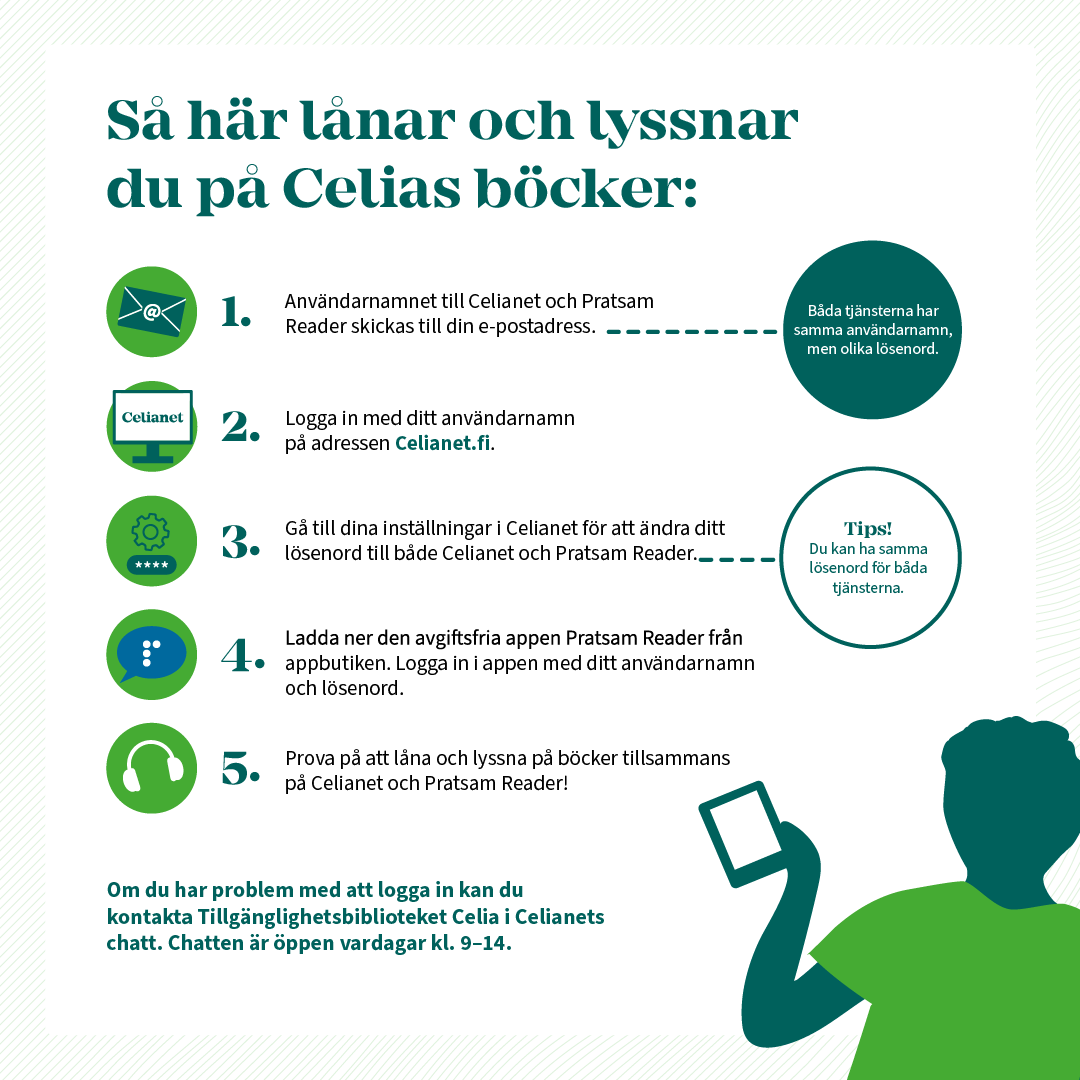 Så här lånar och lyssnar du på Celias böcker:

1. Användarnamnet till Celianet och Pratsam Reader skickas till din e-postadress.

Båda tjänsterna har samma användarnamn, men olika lösenord.

Celianet

2. Logga in med ditt användarnamn på adressen Celianet.fi.

****

3. Gå till dina inställningar i Celianet för att ändra ditt lösenord till både Celianet och Pratsam Reader.

Tips!
Du kan ha samma lösenord för båda tjänsterna.

4. Ladda ner den avgiftsfria appen Pratsam Reader från appbutiken. Logga in i appen med ditt användarnamn och lösenord.

5. Prova på att låna och lyssna på böcker tillsammans på Celianet och Pratsam Reader!

Om du har problem med att logga in kan du kontakta Tillgänglighetsbiblioteket Celia i Celianets chatt. Chatten är öppen vardagar kl. 9–14.